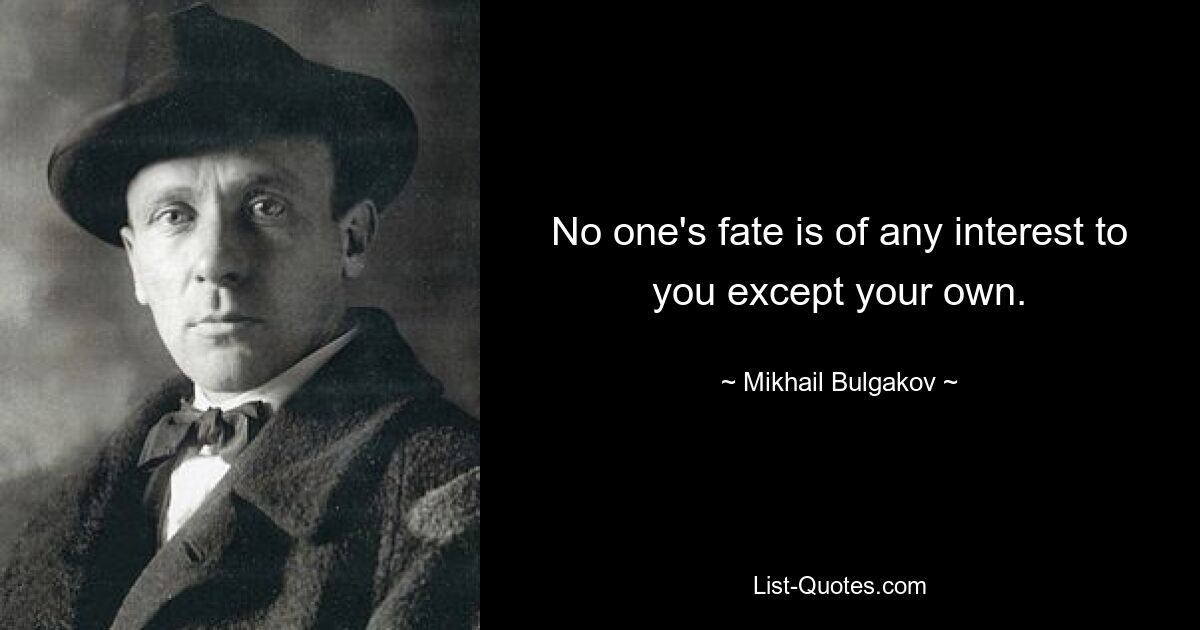 No one's fate is of any interest to you except your own.

~ Mikhail Bulgakov ~

List-Quotes.com